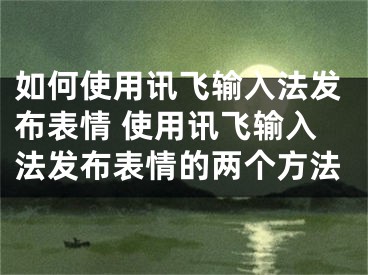 如何使用讯飞输入法发布表情 使用讯飞输入法发布表情的两个方法